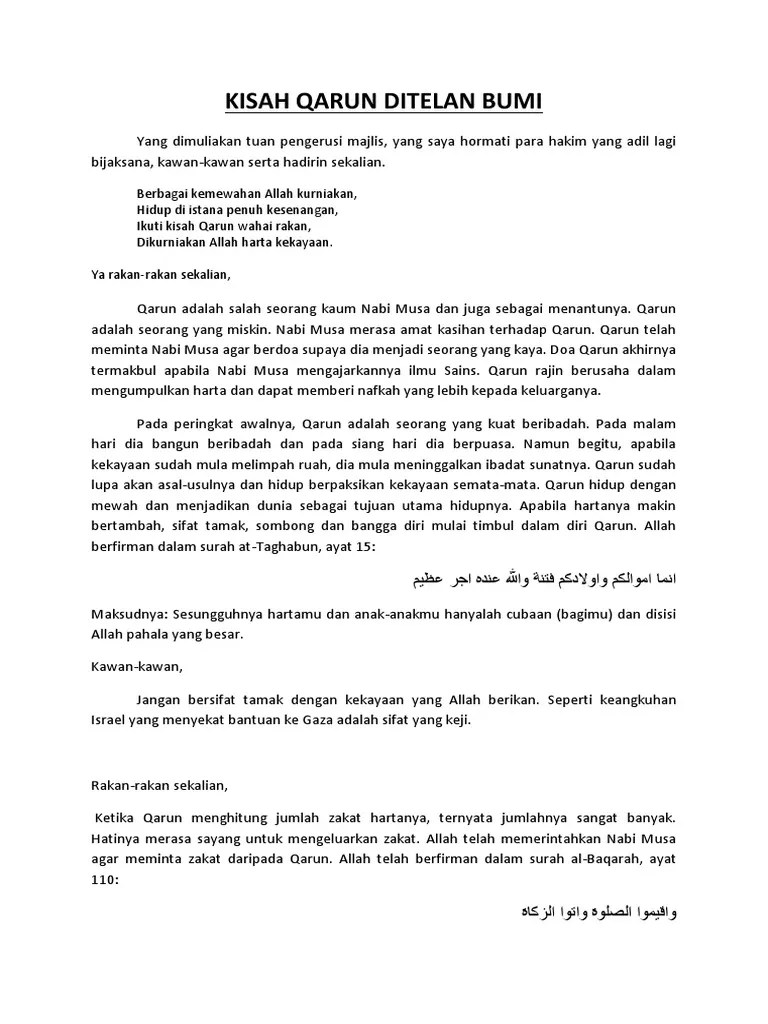 KISAH QARUN DITELAN BUMI

Yang dimuliakan tuan pengerusi majlis, yang saya hormati para hakim yang adil lagi bijaksana, kawan-kawan serta hadirin sekalian.

Berbagai kemewahan Allah kurniakan,
Hidup di istana penuh kesenangan,
Ikuti kisah Qarun wahai rakan,
Dikurniakan Allah harta kekayaan.

Ya rakan-rakan sekalian,

Qarun adalah salah seorang kaum Nabi Musa dan juga sebagai menantunya. Qarun adalah seorang yang miskin. Nabi Musa merasa amat kasihan terhadap Qarun. Qarun telah meminta Nabi Musa agar berdoa supaya dia menjadi seorang yang kaya. Doa Qarun akhirnya termakbul apabila Nabi Musa mengajarkannya ilmu Sains. Qarun rajin berusaha dalam mengumpulkan harta dan dapat memberi nafkah yang lebih kepada keluarganya.

Pada peringkat awalnya, Qarun adalah seorang yang kuat beribadah. Pada malam hari dia bangun beribadah dan pada siang hari dia berpuasa. Namun begitu, apabila kekayaan sudah mula melimpah ruah, dia mula meninggalkan ibadat sunatnya. Qarun sudah lupa akan asal-usulnya dan hidup berpaksikan kekayaan semata-mata. Qarun hidup dengan mewah dan menjadikan dunia sebagai tujuan utama hidupnya. Apabila hartanya makin bertambah, sifat tamak, sombong dan bangga diri mulai timbul dalam diri Qarun. Allah berfirman dalam surah at-Taghabun, ayat 15:

انما اموالكم واولادكم فتنة والله عنده اجر عظيم

Maksudnya: Sesungguhnya hartamu dan anak-anakmu hanyalah cubaan (bagimu) dan disisi Allah pahala yang besar.

Kawan-kawan,

Jangan bersifat tamak dengan kekayaan yang Allah berikan. Seperti keangkuhan Israel yang menyekat bantuan ke Gaza adalah sifat yang keji.

Rakan-rakan sekalian,

Ketika Qarun menghitung jumlah zakat hartanya, ternyata jumlahnya sangat banyak. Hatinya merasa sayang untuk mengeluarkan zakat. Allah telah memerintahkan Nabi Musa agar meminta zakat daripada Qarun. Allah telah berfirman dalam surah al-Baqarah, ayat 110:

واقيموا الصلوه واتوا الزكاه